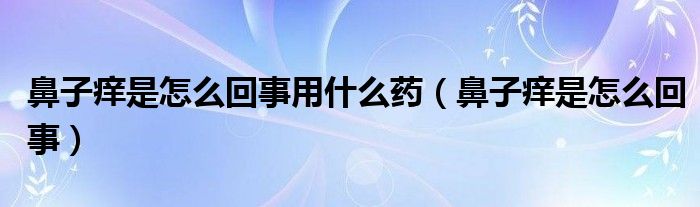 鼻子痒是怎么回事用什么药（鼻子痒是怎么回事）